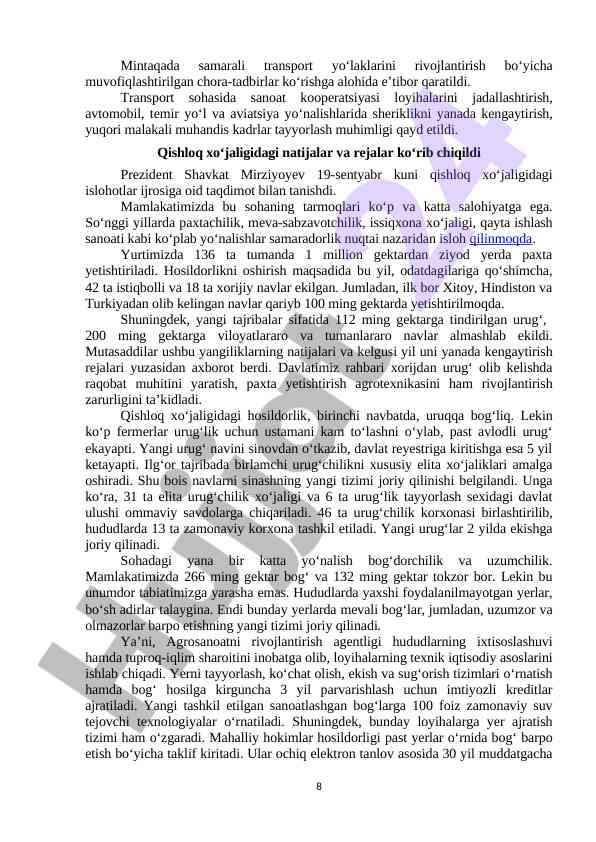 Mintaqada samarali transport yo‘laklarini rivojlantirish bo‘yicha muvofiqlashtirilgan chora-tadbirlar ko‘rishga alohida e’tibor qaratildi.

Transport sohasida sanoat kooperatsiyasi loyihalarini jadallashtirish, avtomobil, temir yo‘l va aviatsiya yo‘nalishlarida sheriklikni yanada kengaytirish, yuqori malakali muhandis kadrlar tayyorlash muhimligi qayd etildi.

Qishloq xo‘jaligidagi natijalar va rejalar ko‘rib chiqildi

Prezident Shavkat Mirziyoyev 19-sentyabr kuni qishloq xo‘jaligidagi islohotlar ijrosiga oid taqdimot bilan tanishdi.

Mamlakatimizda bu sohaning tarmoqlari ko‘p va katta salohiyatga ega. So‘nggi yillarda paxtachilik, meva-sabzavotchilik, issiqxona xo‘jaligi, qayta ishlash sanoati kabi ko‘plab yo‘nalishlar samaradorlik nuqtai nazaridan isloh qilinmoqda.

Yurtimizda 136 ta tumanda 1 million gektardan ziyod yerda paxta yetishtiriladi. Hosildorlikni oshirish maqsadida bu yil, odatdagilariga qo‘shimcha, 42 ta istiqbolli va 18 ta xorijiy navlar ekilgan. Jumladan, ilk bor Xitoy, Hindiston va Turkiyadan olib kelingan navlar qariyb 100 ming gektarda yetishtirilmoqda.

Shuningdek, yangi tajribalar sifatida 112 ming gektarga tindirilgan urug‘, 200 ming gektarga viloyatlararo va tumanlararo navlar almashlab ekildi. Mutasaddilar ushbu yangiliklarning natijalari va kelgusi yil uni yanada kengaytirish rejalari yuzasidan axborot berdi. Davlatimiz rahbari xorijdan urug‘ olib kelishda raqobat muhitini yaratish, paxta yetishtirish agrotexnikasini ham rivojlantirish zarurligini ta’kidladi.

Qishloq xo‘jaligidagi hosildorlik, birinchi navbatda, uruqqa bog‘liq. Lekin ko‘p fermerlar urug‘lik uchun ustamani kam to‘lashni o‘ylab, past avlodli urug‘ ekayapti. Yangi urug‘ navini sinovdan o‘tkazib, davlat reyestriga kiritishga esa 5 yil ketayapti. Ilg‘or tajribada birlamchi urug‘chilikni xususiy elita xo‘jaliklari amalga oshiradi. Shu bois navlarni sinashning yangi tizimi joriy qilinishi belgilandi. Unga ko‘ra, 31 ta elita urug‘chilik xo‘jaligi va 6 ta urug‘lik tayyorlash sexidagi davlat ulushi ommaviy savdolarga chiqariladi. 46 ta urug‘chilik korxonasi birlashtirilib, hududlarda 13 ta zamonaviy korxona tashkil etiladi. Yangi urug‘lar 2 yilda ekishga joriy qilinadi.

Sohadagi yana bir katta yo‘nalish bog‘dorchilik va uzumchilik. Mamlakatimizda 266 ming gektar bog‘ va 132 ming gektar tokzor bor. Lekin bu unumdor tabiatimizga yarasha emas. Hududlarda yaxshi foydalanilmayotgan yerlar, bo‘sh adirlar talaygina. Endi bunday yerlarda mevali bog‘lar, jumladan, uzumzor va olmazorlar barpo etishning yangi tizimi joriy qilinadi.

Ya’ni, Agrosanoatni rivojlantirish agentligi hududlarning ixtisoslashuvi hamda tuproq-iqlim sharoitini inobatga olib, loyihalarning texnik iqtisodiy asoslarini ishlab chiqadi. Yerni tayyorlash, ko‘chat olish, ekish va sug‘orish tizimlari o‘rnatish hamda bog‘ hosilga kirguncha 3 yil parvarishlash uchun imtiyozli kreditlar ajratiladi. Yangi tashkil etilgan sanoatlashgan bog‘larga 100 foiz zamonaviy suv tejovchi texnologiyalar o‘rnatiladi. Shuningdek, bunday loyihalarga yer ajratish tizimi ham o‘zgaradi. Mahalliy hokimlar hosildorligi past yerlar o‘rnida bog‘ barpo etish bo‘yicha taklif kiritadi. Ular ochiq elektron tanlov asosida 30 yil muddatgacha

8